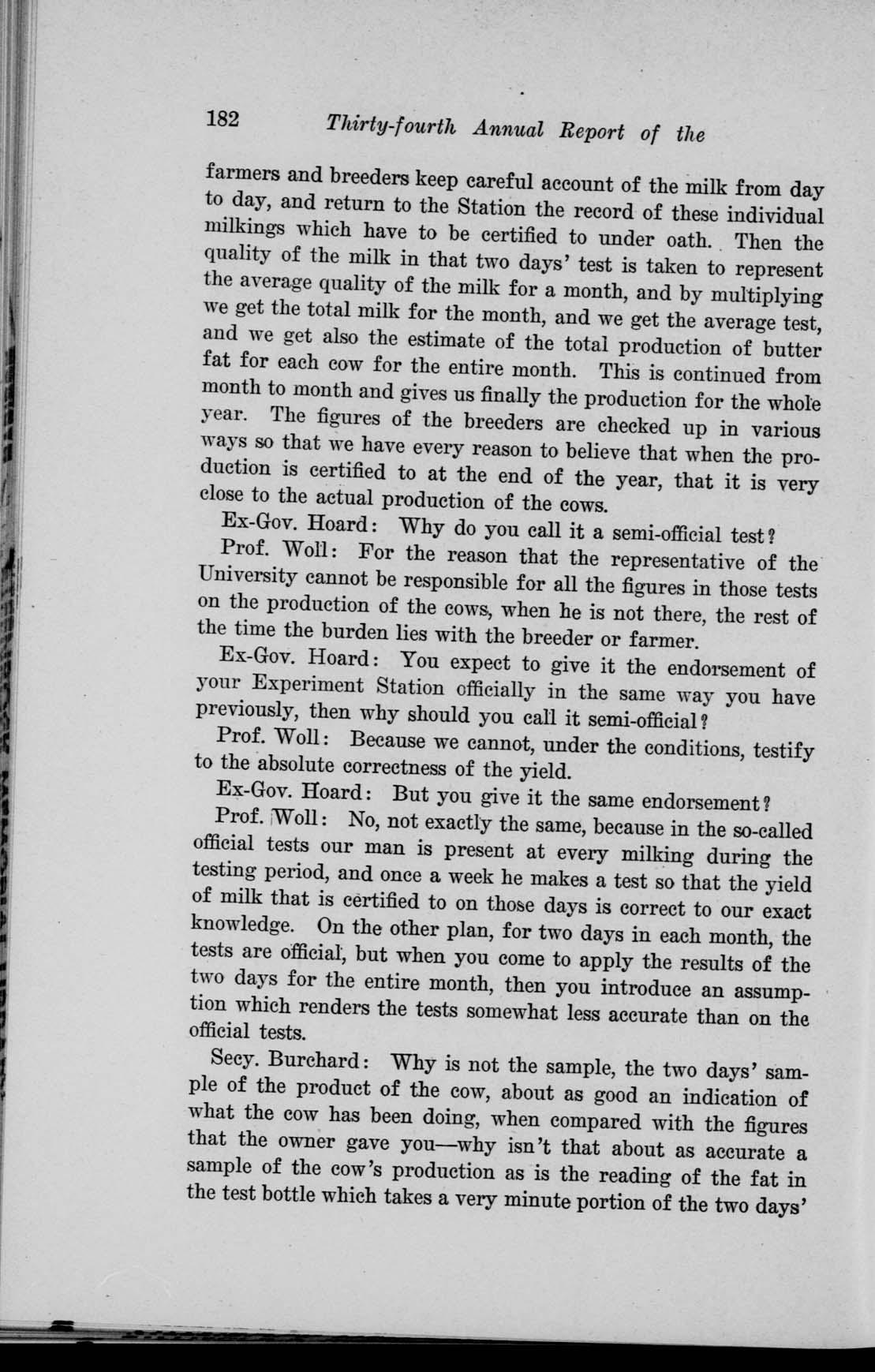 182 Thirty-fourth Annual Report of the

farmers and breeders keep careful account of the milk from day to day, and return to the Station the record of these individual milkings which have to be certified to under oath. Then the quality of the milk in that two days' test is taken to represent the average quality of the milk for a month, and by multiplying we get the total milk for the month, and we get the average test, and we get also the estimate of the total production of butter fat for each cow for the entire month. This is continued from month to month and gives us finally the production for the whole year. The figures of the breeders are checked up in various ways so that we have every reason to believe that when the production is certified to at the end of the year, that it is very close to the actual production of the cows.

Ex-Gov. Hoard: Why do you call it a semi-official test?

Prof. Woll: For the reason that the representative of the University cannot be responsible for all the figures in those tests on the production of the cows, when he is not there, the rest of the time the burden lies with the breeder or farmer.

Ex-Gov. Hoard: You expect to give it the endorsement of your Experiment Station officially in the same way you have previously, then why should you call it semi-official?

Prof. Woll: Because we cannot, under the conditions, testify to the absolute correctness of the yield.

Ex-Gov. Hoard: But you give it the same endorsement?

Prof. Woll: No, not exactly the same, because in the so-called official tests our man is present at every milking during the testing period, and once a week he makes a test so that the yield of milk that is certified to on those days is correct to our exact knowledge. On the other plan, for two days in each month, the tests are official, but when you come to apply the results of the two days for the entire month, then you introduce an assumption which renders the tests somewhat less accurate than on the official tests.

Secy. Burchard: Why is not the sample, the two days' sample of the product of the cow, about as good an indication of what the cow has been doing, when compared with the figures that the owner gave you—why isn't that about as accurate a sample of the cow's production as is the reading of the fat in the test bottle which takes a very minute portion of the two days'